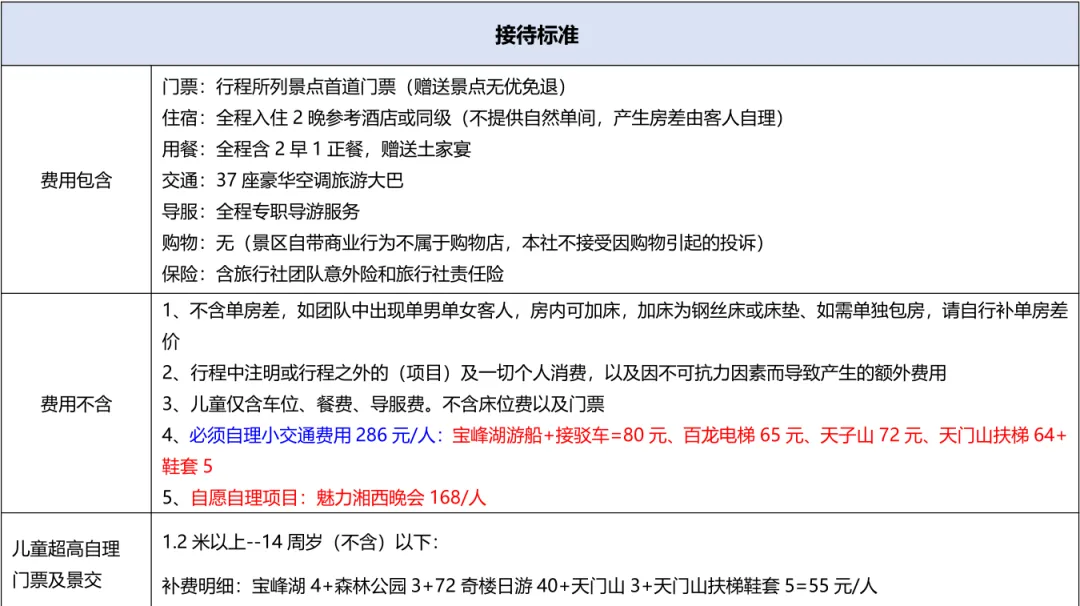 | 接待标准 |  |
|---|---|
| 费用包含 | 门票：行程所列景点首道门票（赠送景点无优免退）<br>住宿：全程入住2晚参考酒店或同级（不提供自然单间，产生房差由客人自理）<br>用餐：全程含2早1正餐，赠送土家宴<br>交通：37座豪华空调旅游大巴<br>导服：全程专职导游服务<br>购物：无（景区自带商业行为不属于购物店，本社不接受因购物引起的投诉）<br>保险：含旅行社团队意外险和旅行社责任险 |
| 费用不含 | 1、不含单房差，如团队中出现单男单女客人，房内可加床，加床为钢丝床或床垫、如需单独包房，请自行补单房差价<br>2、行程中注明或行程之外的（项目）及一切个人消费，以及因不可抗力因素而导致产生的额外费用<br>3、儿童仅含车位、餐费、导服费。不含床位费以及门票<br>4、必须自理小交通费用286元/人：宝峰湖游船+接驳车=80元、百龙电梯65元、天子山72元、天门山扶梯64+鞋套5<br>5、自愿自理项目：魅力湘西晚会168/人 |
| 儿童超高自理门票及景交 | 1.2米以上--14周岁（不含）以下:<br>补费明细：宝峰湖4+森林公园3+72奇楼日游40+天门山3+天门山扶梯鞋套5=55元/人 |